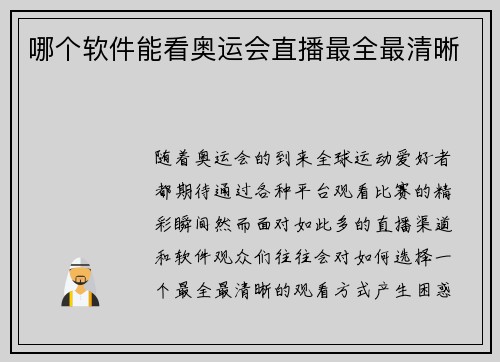 哪个软件能看奥运会直播最全最清晰

随着奥运会的到来全球运动爱好者都期待通过各种平台观看比赛的精彩瞬间然而面对如此多的直播渠道和软件观众们往往会对如何选择一个最全最清晰的观看方式产生困惑